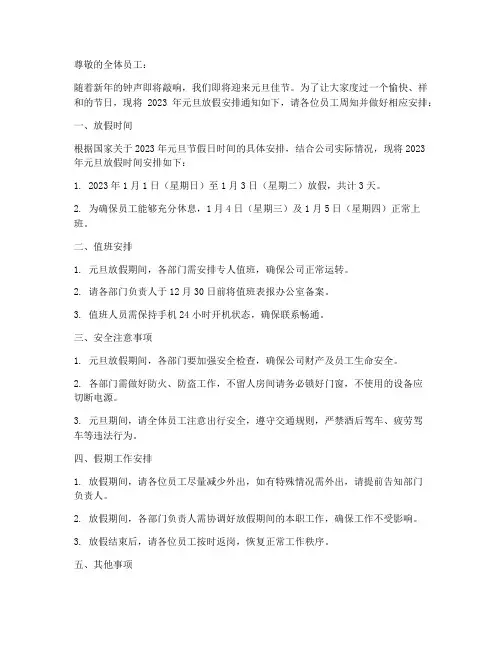 尊敬的全体员工：

随着新年的钟声即将敲响，我们即将迎来元旦佳节。为了让大家度过一个愉快、祥和的节日，现将 2023 年元旦放假安排通知如下，请各位员工周知并做好相应安排：

一、放假时间

根据国家关于 2023 年元旦节假日时间的具体安排，结合公司实际情况，现将 2023 年元旦放假时间安排如下：

1. 2023 年 1 月 1 日（星期日）至 1 月 3 日（星期二）放假，共计 3 天。

2. 为确保员工能够充分休息，1 月 4 日（星期三）及 1 月 5 日（星期四）正常上班。

二、值班安排

1. 元旦放假期间，各部门需安排专人值班，确保公司正常运转。

2. 请各部门负责人于 12 月 30 日前将值班表报办公室备案。

3. 值班人员需保持手机 24 小时开机状态，确保联系畅通。

三、安全注意事项

1. 元旦放假期间，各部门要加强安全检查，确保公司财产及员工生命安全。

2. 各部门需做好防火、防盗工作，不留人房间请务必锁好门窗，不使用的设备应切断电源。

3. 元旦期间，请全体员工注意出行安全，遵守交通规则，严禁酒后驾车、疲劳驾车等违法行为。

四、假期工作安排

1. 放假期间，请各位员工尽量减少外出，如有特殊情况需外出，请提前告知部门负责人。

2. 放假期间，各部门负责人需协调好放假期间的本职工作，确保工作不受影响。

3. 放假结束后，请各位员工按时返岗，恢复正常工作秩序。

五、其他事项